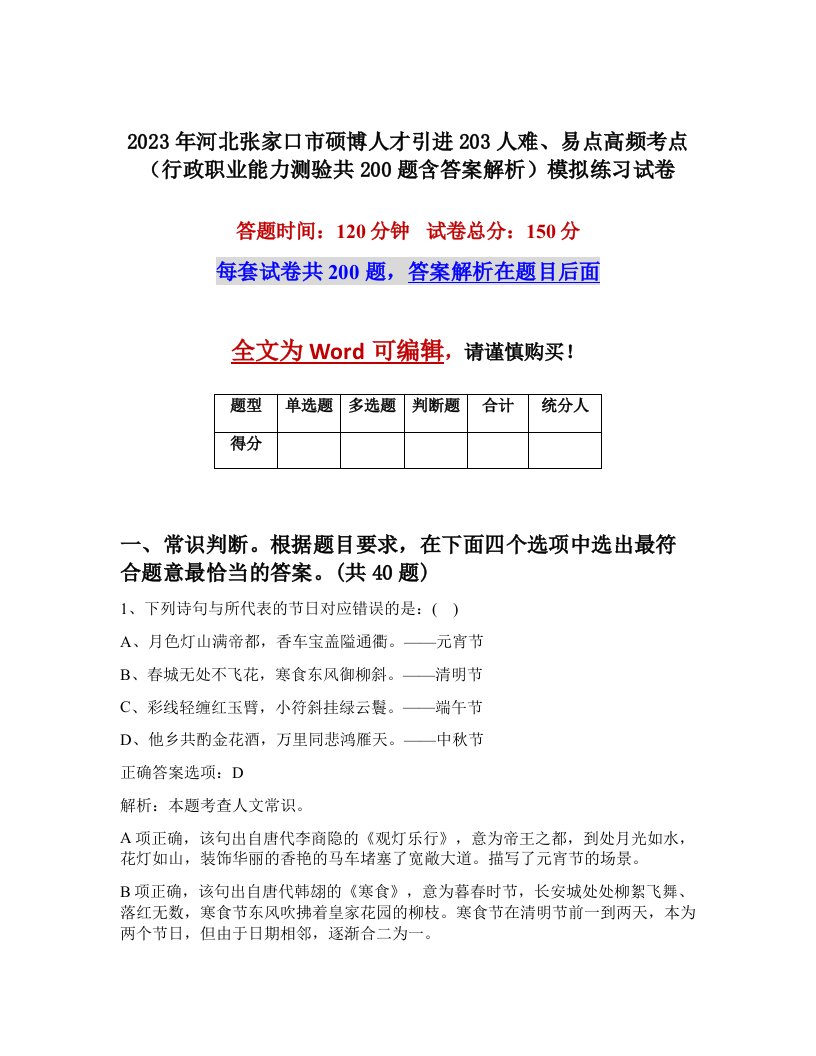 2023年河北张家口市硕博人才引进203人难、易点高频考点（行政职业能力测验共200题含答案解析）模拟练习试卷

答题时间：120分钟　试卷总分：150分

每套试卷共200题，答案解析在题目后面

全文为Word可编辑，请谨慎购买！

| 题型 | 单选题 | 多选题 | 判断题 | 合计 | 统分人 |
|---|---|---|---|---|---|
| 得分 | | | | | |

一、常识判断。根据题目要求，在下面四个选项中选出最符合题意最恰当的答案。(共40题)

1、下列诗句与所代表的节日对应错误的是：( )

A、月色灯山满帝都，香车宝盖隘通衢。——元宵节

B、春城无处不飞花，寒食东风御柳斜。——清明节

C、彩线轻缠红玉臂，小符斜挂绿云鬟。——端午节

D、他乡共酌金花酒，万里同悲鸿雁天。——中秋节

正确答案选项：D

解析：本题考查人文常识。

A项正确，该句出自唐代李商隐的《观灯乐行》，意为帝王之都，到处月光如水，花灯如山，装饰华丽的香艳的马车堵塞了宽敞大道。描写了元宵节的场景。

B项正确，该句出自唐代韩翃的《寒食》，意为暮春时节，长安城处处柳絮飞舞、落红无数，寒食节东风吹拂着皇家花园的柳枝。寒食节在清明节前一到两天，本为两个节日，但由于日期相邻，逐渐合二为一。